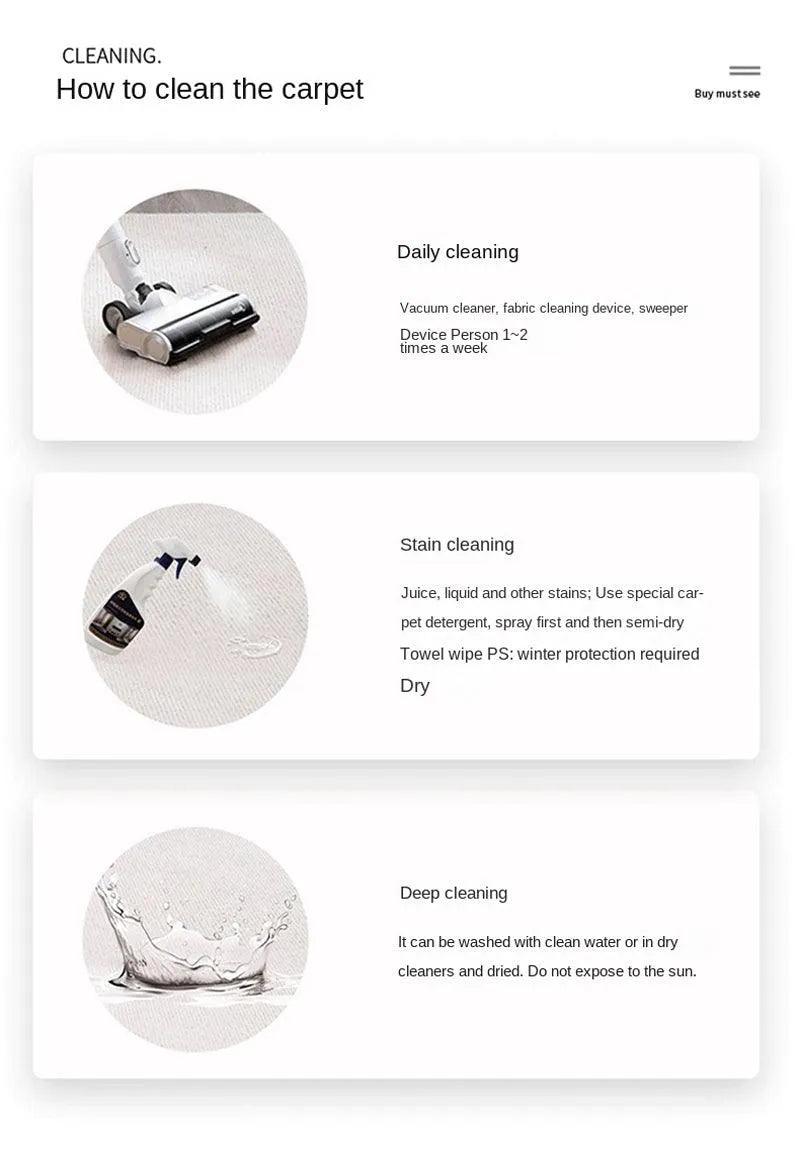 CLEANING.
How to clean the carpet

Buy must see

Daily cleaning

Vacuum cleaner, fabric cleaning device, sweeper

Device Person 1~2 times a week

Stain cleaning

Juice, liquid and other stains; Use special carpet detergent, spray first and then semi-dry

Towel wipe PS: winter protection required

Dry

Deep cleaning

It can be washed with clean water or in dry cleaners and dried. Do not expose to the sun.